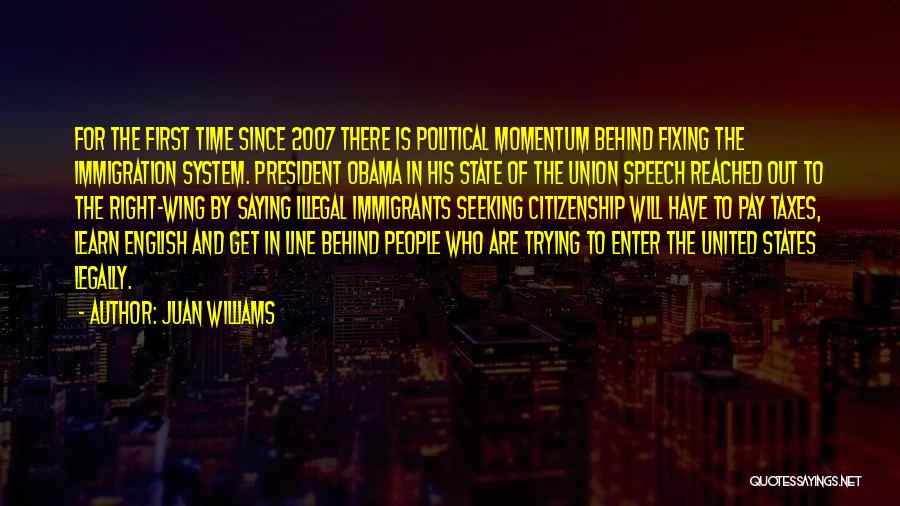 FOR THE FIRST TIME SINCE 2007 THERE IS POLITICAL MOMENTUM BEHIND FIXING THE IMMIGRATION SYSTEM. PRESIDENT OBAMA IN HIS STATE OF THE UNION SPEECH REACHED OUT TO THE RIGHT-WING BY SAYING ILLEGAL IMMIGRANTS SEEKING CITIZENSHIP WILL HAVE TO PAY TAXES, LEARN ENGLISH AND GET IN LINE BEHIND PEOPLE WHO ARE TRYING TO ENTER THE UNITED STATES LEGALLY.

- AUTHOR: JUAN WILLIAMS

QUOTESSAYINGS.NET